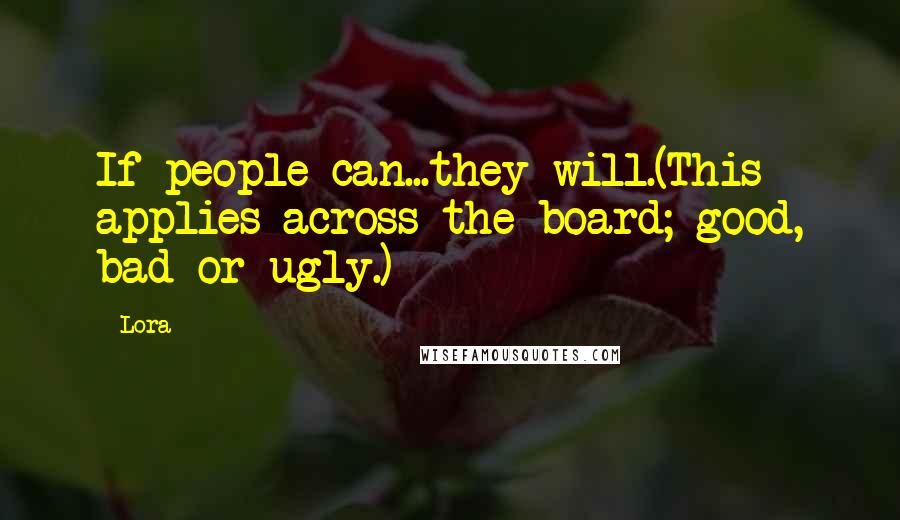 If people can...they will.(This applies across the board; good, bad or ugly.)

Lora

WISEFAMOUSQUOTES.COM